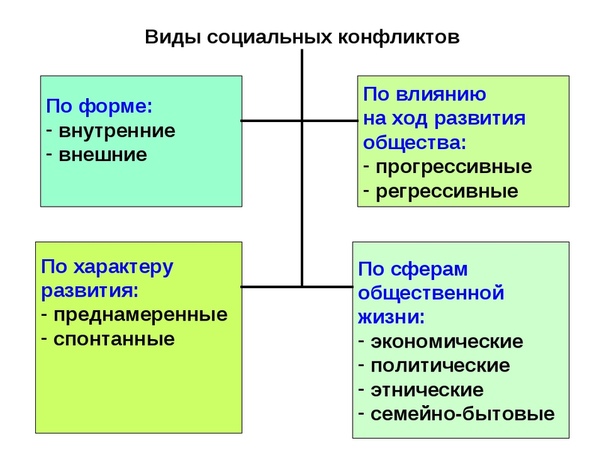 Виды социальных конфликтов

По форме:
- внутренние
- внешние

По влиянию на ход развития общества:
- прогрессивные
- регрессивные

По характеру развития:
- преднамеренные
- спонтанные

По сферам общественной жизни:
- экономические
- политические
- этнические
- семейно-бытовые